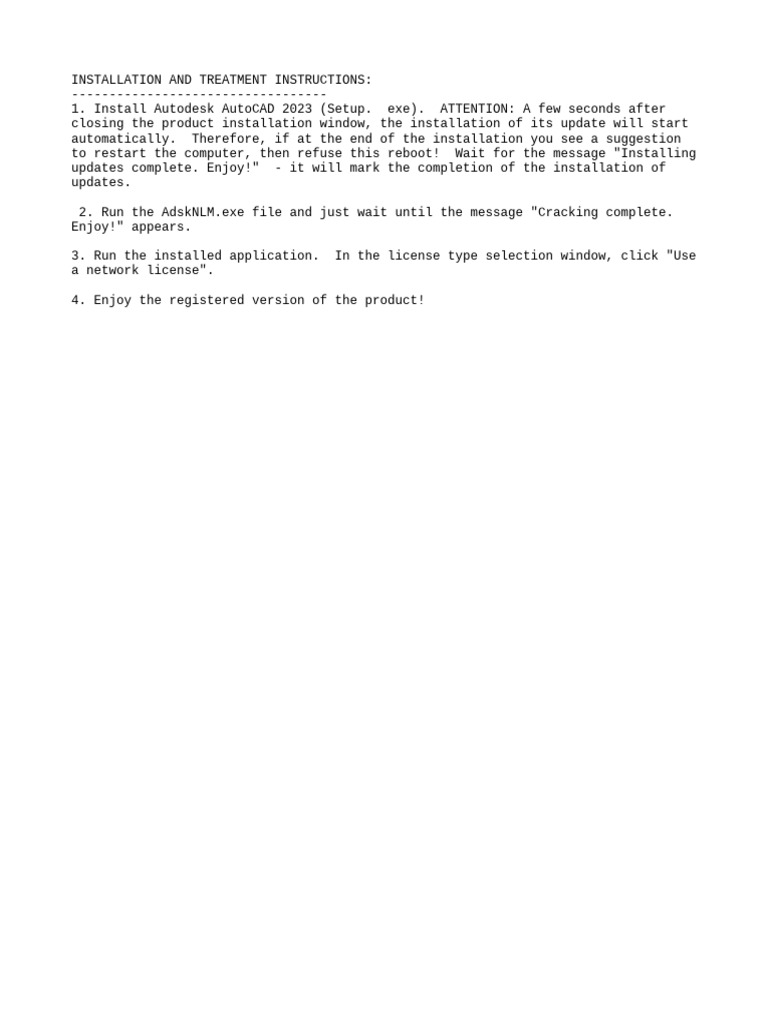 INSTALLATION AND TREATMENT INSTRUCTIONS:
----------------------------------
1. Install Autodesk AutoCAD 2023 (Setup. exe). ATTENTION: A few seconds after closing the product installation window, the installation of its update will start automatically. Therefore, if at the end of the installation you see a suggestion to restart the computer, then refuse this reboot! Wait for the message "Installing updates complete. Enjoy!" - it will mark the completion of the installation of updates.

2. Run the AdskNLM.exe file and just wait until the message "Cracking complete. Enjoy!" appears.

3. Run the installed application. In the license type selection window, click "Use a network license".

4. Enjoy the registered version of the product!